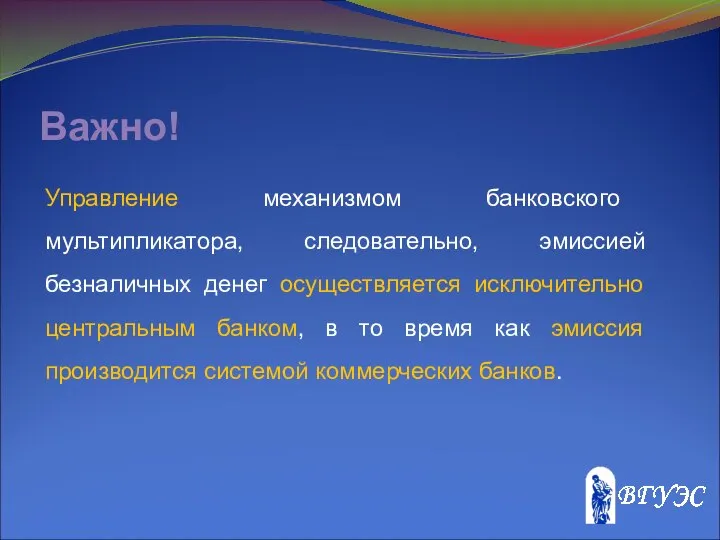 Важно!

Управление механизмом банковского мультипликатора, следовательно, эмиссией безналичных денег осуществляется исключительно центральным банком, в то время как эмиссия производится системой коммерческих банков.

ВГУЭС